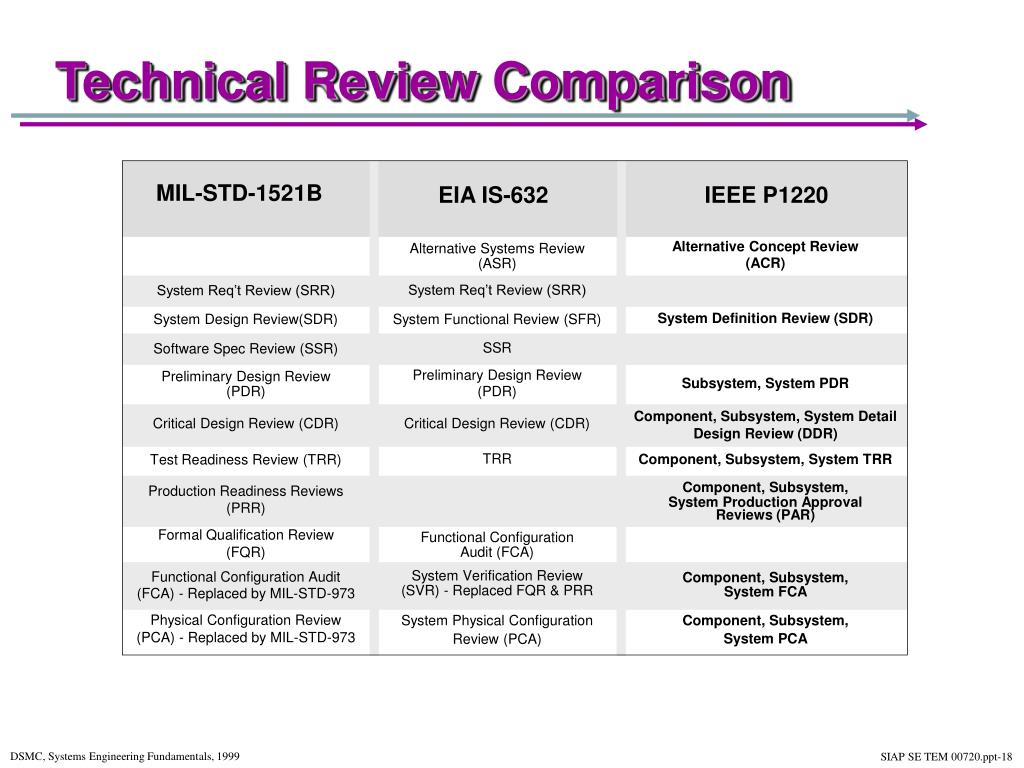 Technical Review Comparison

| MIL-STD-1521B | EIA IS-632 | IEEE P1220 |
|---|---|---|
| | Alternative Systems Review (ASR) | Alternative Concept Review (ACR) |
| System Req't Review (SRR) | System Req't Review (SRR) | |
| System Design Review(SDR) | System Functional Review (SFR) | System Definition Review (SDR) |
| Software Spec Review (SSR) | SSR | |
| Preliminary Design Review (PDR) | Preliminary Design Review (PDR) | Subsystem, System PDR |
| Critical Design Review (CDR) | Critical Design Review (CDR) | Component, Subsystem, System Detail Design Review (DDR) |
| Test Readiness Review (TRR) | TRR | Component, Subsystem, System TRR |
| Production Readiness Reviews (PRR) | | Component, Subsystem, System Production Approval Reviews (PAR) |
| Formal Qualification Review (FQR) | Functional Configuration Audit (FCA) | |
| Functional Configuration Audit (FCA) - Replaced by MIL-STD-973 | System Verification Review (SVR) - Replaced FQR & PRR | Component, Subsystem, System FCA |
| Physical Configuration Review (PCA) - Replaced by MIL-STD-973 | System Physical Configuration Review (PCA) | Component, Subsystem, System PCA |

DSMC, Systems Engineering Fundamentals, 1999

SIAP SE TEM 00720.ppt-18